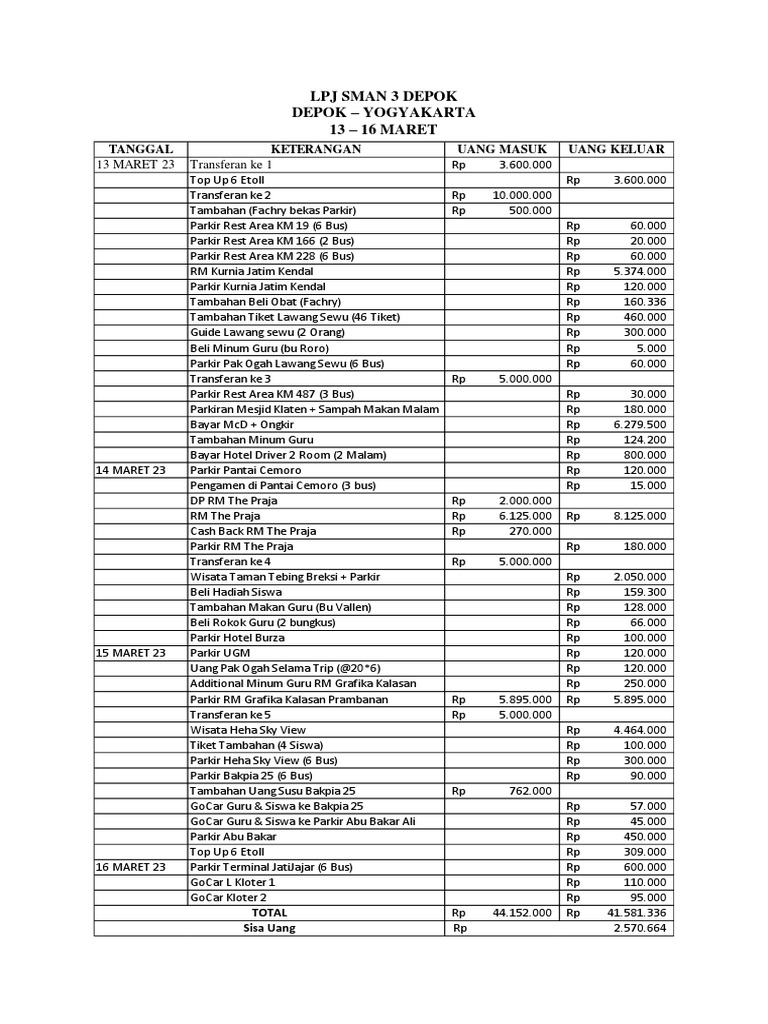 LPJ SMAN 3 DEPOK
DEPOK – YOGYAKARTA
13 – 16 MARET

| TANGGAL | KETERANGAN | UANG MASUK | UANG KELUAR |
|---|---|---|---|
| 13 MARET 23 | Transferan ke 1 | Rp 3.600.000 | |
| | Top Up 6 Etoll | | Rp 3.600.000 |
| | Transferan ke 2 | Rp 10.000.000 | |
| | Tambahan (Fachry bekas Parkir) | Rp 500.000 | |
| | Parkir Rest Area KM 19 (6 Bus) | | Rp 60.000 |
| | Parkir Rest Area KM 166 (2 Bus) | | Rp 20.000 |
| | Parkir Rest Area KM 228 (6 Bus) | | Rp 60.000 |
| | RM Kurnia Jatim Kendal | | Rp 5.374.000 |
| | Parkir Kurnia Jatim Kendal | | Rp 120.000 |
| | Tambahan Beli Obat (Fachry) | | Rp 160.336 |
| | Tambahan Tiket Lawang Sewu (46 Tiket) | | Rp 460.000 |
| | Guide Lawang sewu (2 Orang) | | Rp 300.000 |
| | Beli Minum Guru (bu Roro) | | Rp 5.000 |
| | Parkir Pak Ogah Lawang Sewu (6 Bus) | | Rp 60.000 |
| | Transferan ke 3 | Rp 5.000.000 | |
| | Parkir Rest Area KM 487 (3 Bus) | | Rp 30.000 |
| | Parkiran Mesjid Klaten + Sampah Makan Malam | | Rp 180.000 |
| | Bayar McD + Ongkir | | Rp 6.279.500 |
| | Tambahan Minum Guru | | Rp 124.200 |
| | Bayar Hotel Driver 2 Room (2 Malam) | | Rp 800.000 |
| 14 MARET 23 | Parkir Pantai Cemoro | | Rp 120.000 |
| | Pengamen di Pantai Cemoro (3 bus) | | Rp 15.000 |
| | DP RM The Praja | Rp 2.000.000 | |
| | RM The Praja | Rp 6.125.000 | Rp 8.125.000 |
| | Cash Back RM The Praja | Rp 270.000 | |
| | Parkir RM The Praja | | Rp 180.000 |
| | Transferan ke 4 | Rp 5.000.000 | |
| | Wisata Taman Tebing Breksi + Parkir | | Rp 2.050.000 |
| | Beli Hadiah Siswa | | Rp 159.300 |
| | Tambahan Makan Guru (Bu Vallen) | | Rp 128.000 |
| | Beli Rokok Guru (2 bungkus) | | Rp 66.000 |
| | Parkir Hotel Burza | | Rp 100.000 |
| 15 MARET 23 | Parkir UGM | | Rp 120.000 |
| | Uang Pak Ogah Selama Trip (@20*6) | | Rp 120.000 |
| | Additional Minum Guru RM Grafika Kalasan | | Rp 250.000 |
| | Parkir RM Grafika Kalasan Prambanan | Rp 5.895.000 | Rp 5.895.000 |
| | Transferan ke 5 | Rp 5.000.000 | |
| | Wisata Heha Sky View | | Rp 4.464.000 |
| | Tiket Tambahan (4 Siswa) | | Rp 100.000 |
| | Parkir Heha Sky View (6 Bus) | | Rp 300.000 |
| | Parkir Bakpia 25 (6 Bus) | | Rp 90.000 |
| | Tambahan Uang Susu Bakpia 25 | Rp 762.000 | |
| | GoCar Guru & Siswa ke Bakpia 25 | | Rp 57.000 |
| | GoCar Guru & Siswa ke Parkir Abu Bakar Ali | | Rp 45.000 |
| | Parkir Abu Bakar | | Rp 450.000 |
| | Top Up 6 Etoll | | Rp 309.000 |
| 16 MARET 23 | Parkir Terminal JatiJajar (6 Bus) | | Rp 600.000 |
| | GoCar L Kloter 1 | | Rp 110.000 |
| | GoCar Kloter 2 | | Rp 95.000 |
| | TOTAL | Rp 44.152.000 | Rp 41.581.336 |
| | Sisa Uang | Rp | 2.570.664 |